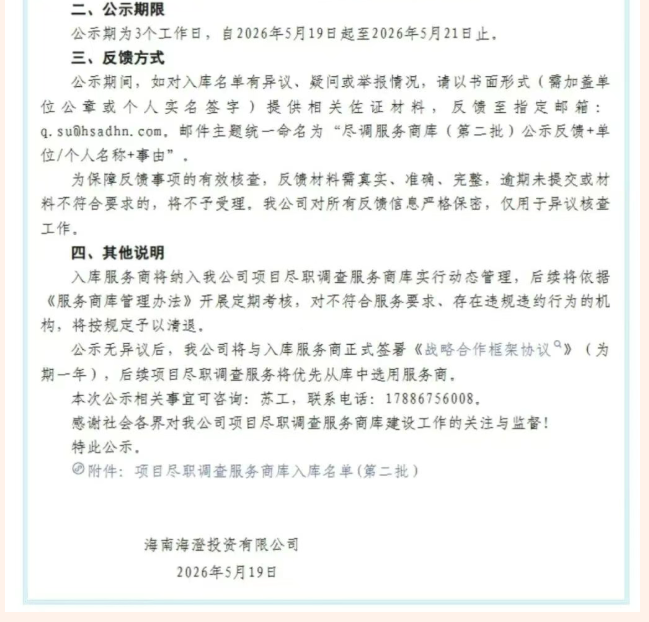 二、公示期限

公示期为3个工作日，自2026年5月19日起至2026年5月21日止。

三、反馈方式

公示期间，如对入库名单有异议、疑问或举报情况，请以书面形式（需加盖单位公章或个人实名签字）提供相关佐证材料，反馈至指定邮箱：q.su@hsadhn.com，邮件主题统一命名为“尽调服务商库（第二批）公示反馈+单位/个人名称+事由”。

为保障反馈事项的有效核查，反馈材料需真实、准确、完整，逾期未提交或材料不符合要求的，将不予受理。我公司对所有反馈信息严格保密，仅用于异议核查工作。

四、其他说明

入库服务商将纳入我公司项目尽职调查服务商库实行动态管理，后续将依据《服务商库管理办法》开展定期考核，对不符合服务要求、存在违规违约行为的机构，将按规定予以清退。

公示无异议后，我公司将与入库服务商正式签署《战略合作框架协议》（为期一年），后续项目尽职调查服务将优先从库中选用服务商。

本次公示相关事宜可咨询：苏工，联系电话：17886756008。

感谢社会各界对我公司项目尽职调查服务商库建设工作的关注与监督！

特此公示。

附件：项目尽职调查服务商库入库名单（第二批）

海南海澄投资有限公司
2026年5月19日